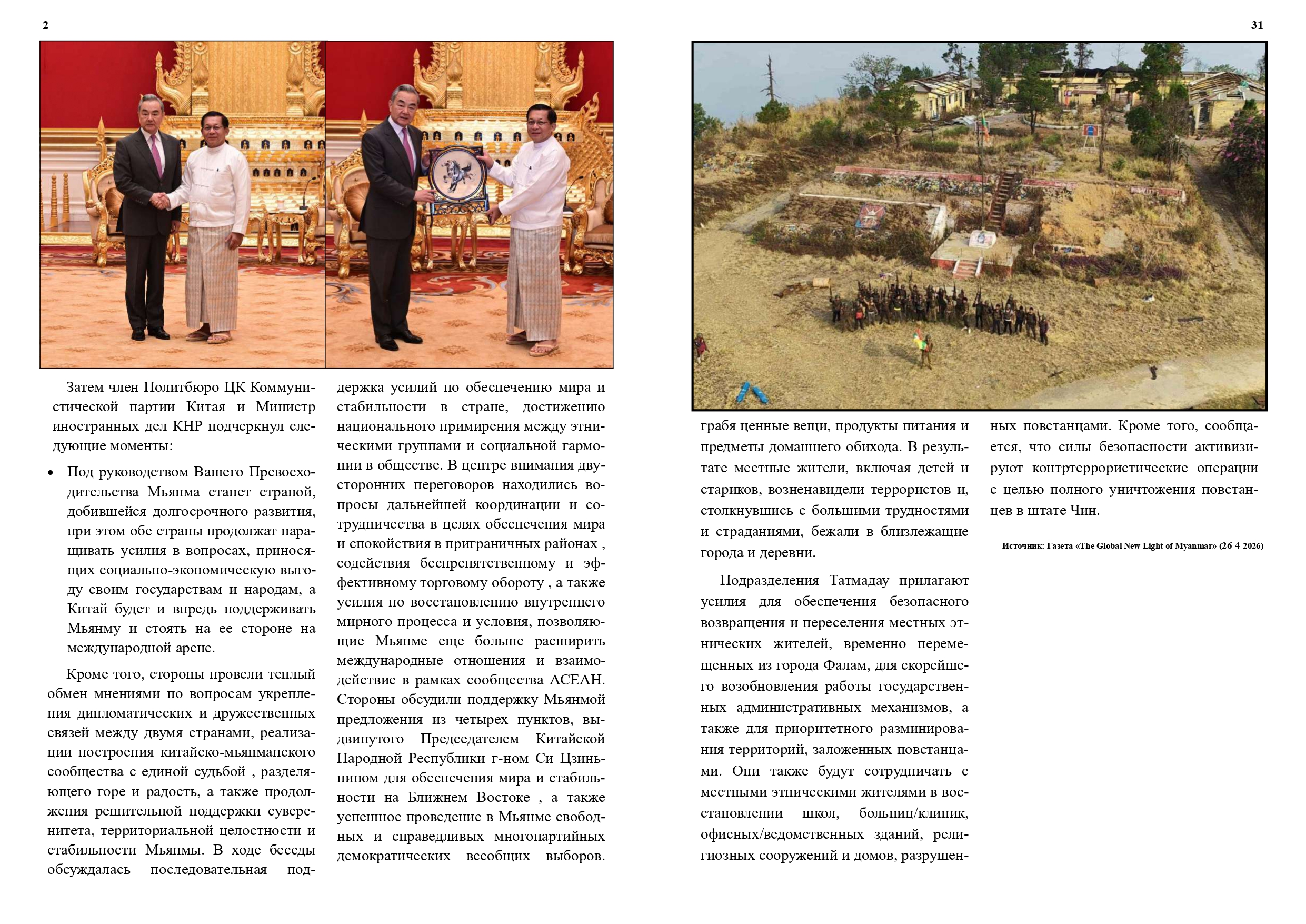 2

Затем член Политбюро ЦК Коммунистической партии Китая и Министр иностранных дел КНР подчеркнул следующие моменты:

• Под руководством Вашего Превосходительства Мьянма станет страной, добившейся долгосрочного развития, при этом обе страны продолжат наращивать усилия в вопросах, приносящих социально-экономическую выгоду своим государствам и народам, а Китай будет и впредь поддерживать Мьянму и стоять на ее стороне на международной арене.

Кроме того, стороны провели теплый обмен мнениями по вопросам укрепления дипломатических и дружественных связей между двумя странами, реализации построения китайско-мьянманского сообщества с единой судьбой , разделяющего горе и радость, а также продолжения решительной поддержки суверенитета, территориальной целостности и стабильности Мьянмы. В ходе беседы обсуждалась последовательная поддержка усилий по обеспечению мира и стабильности в стране, достижению национального примирения между этническими группами и социальной гармонии в обществе. В центре внимания двусторонних переговоров находились вопросы дальнейшей координации и сотрудничества в целях обеспечения мира и спокойствия в приграничных районах , содействия беспрепятственному и эффективному торговому обороту , а также усилия по восстановлению внутреннего мирного процесса и условия, позволяющие Мьянме еще больше расширить международные отношения и взаимодействие в рамках сообщества АСЕАН. Стороны обсудили поддержку Мьянмой предложения из четырех пунктов, выдвинутого Председателем Китайской Народной Республики г-ном Си Цзиньпином для обеспечения мира и стабильности на Ближнем Востоке , а также успешное проведение в Мьянме свободных и справедливых многопартийных демократических всеобщих выборов.

31

грабя ценные вещи, продукты питания и предметы домашнего обихода. В результате местные жители, включая детей и стариков, возненавидели террористов и, столкнувшись с большими трудностями и страданиями, бежали в близлежащие города и деревни.

Подразделения Татмадау прилагают усилия для обеспечения безопасного возвращения и переселения местных этнических жителей, временно перемещенных из города Фалам, для скорейшего возобновления работы государственных административных механизмов, а также для приоритетного разминирования территорий, заложенных повстанцами. Они также будут сотрудничать с местными этническими жителями в восстановлении школ, больниц/клиник, офисных/ведомственных зданий, религиозных сооружений и домов, разрушенных повстанцами. Кроме того, сообщается, что силы безопасности активизируют контртеррористические операции с целью полного уничтожения повстанцев в штате Чин.

Источник: Газета «The Global New Light of Myanmar» (26-4-2026)